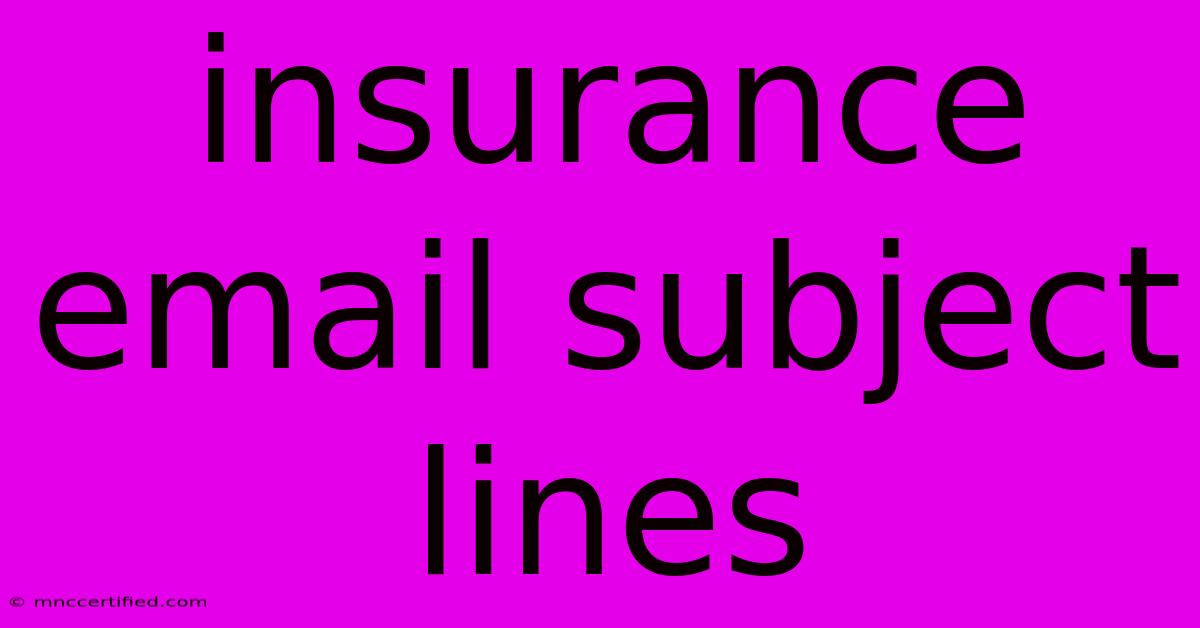 insurance email subject lines

© mnccertified.com